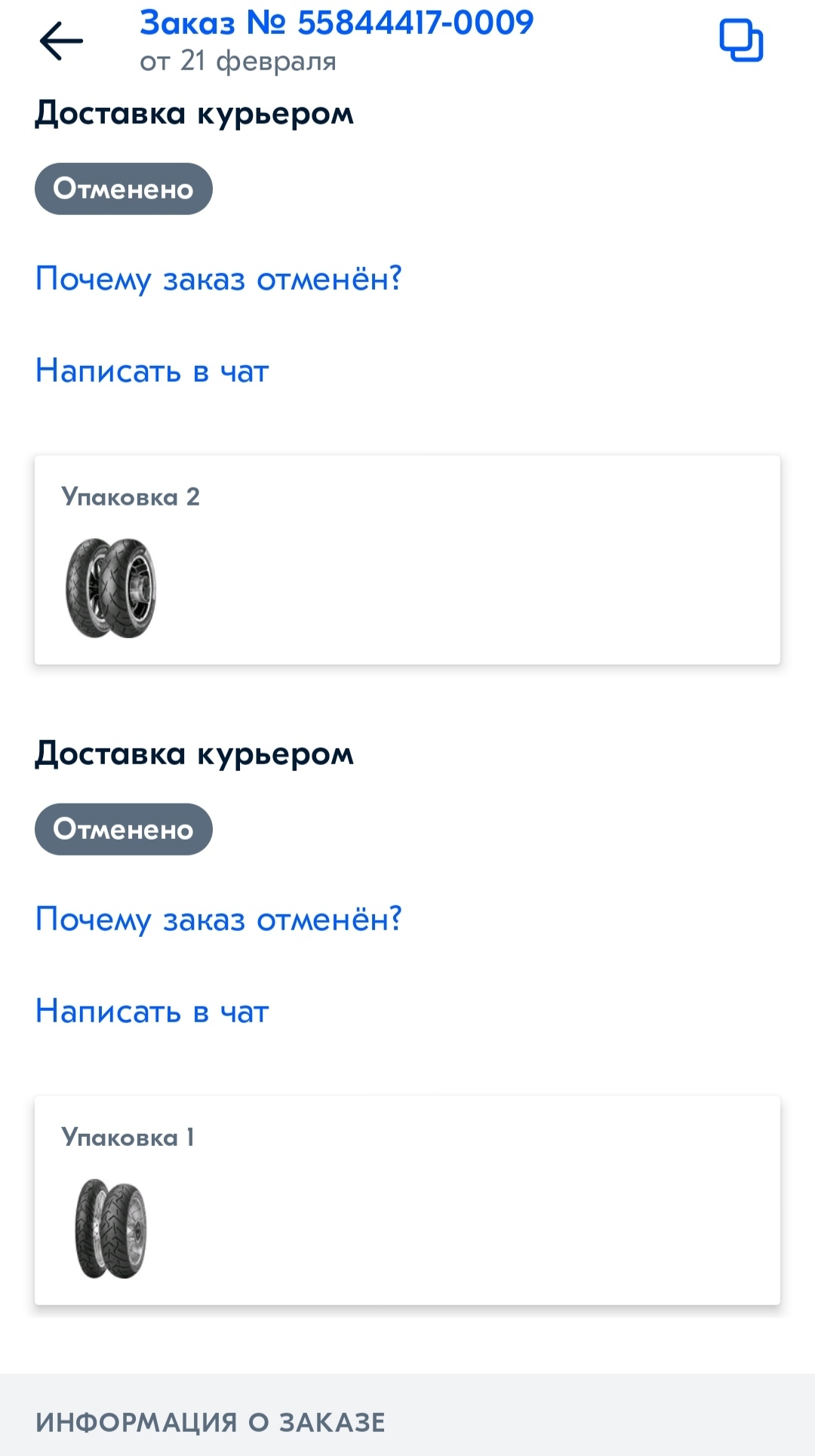 Заказ № 55844417-0009
от 21 февраля

Доставка курьером

Отменено

Почему заказ отменён?

Написать в чат

Упаковка 2

Доставка курьером

Отменено

Почему заказ отменён?

Написать в чат

Упаковка 1

ИНФОРМАЦИЯ О ЗАКАЗЕ